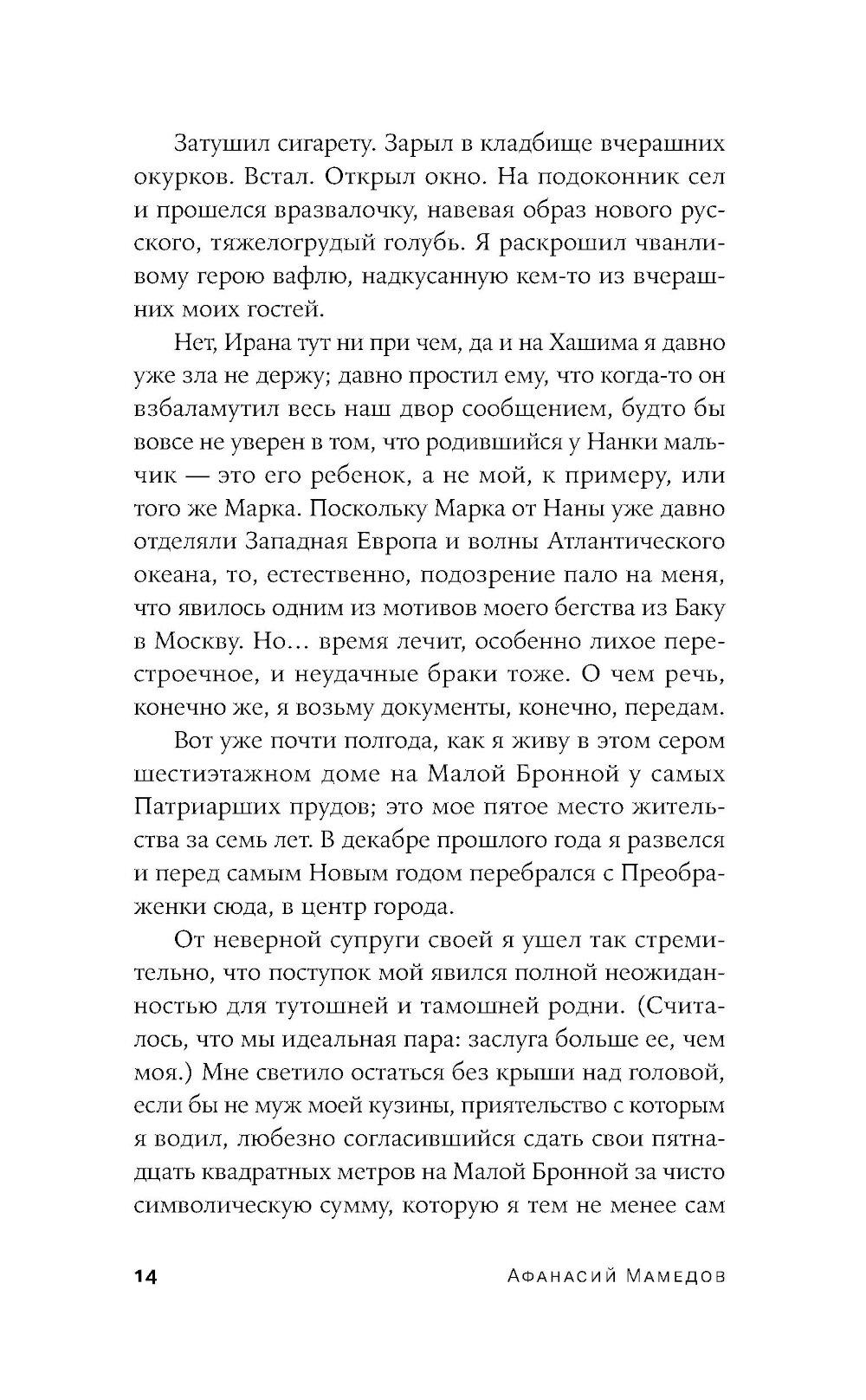 Затушил сигарету. Зарыл в кладбище вчерашних окурков. Встал. Открыл окно. На подоконник сел и прошелся вразвалочку, навевая образ нового русского, тяжелогрудый голубь. Я раскрошил чванливому герою вафлю, надкусанную кем-то из вчерашних моих гостей.

Нет, Ирана тут ни при чем, да и на Хашима я давно уже зла не держу; давно простил ему, что когда-то он взбаламутил весь наш двор сообщением, будто бы вовсе не уверен в том, что родившийся у Нанки мальчик — это его ребенок, а не мой, к примеру, или того же Марка. Поскольку Марка от Наны уже давно отделяли Западная Европа и волны Атлантического океана, то, естественно, подозрение пало на меня, что явилось одним из мотивов моего бегства из Баку в Москву. Но… время лечит, особенно лихое перестроечное, и неудачные браки тоже. О чем речь, конечно же, я возьму документы, конечно, передам.

Вот уже почти полгода, как я живу в этом сером шестиэтажном доме на Малой Бронной у самых Патриарших прудов; это мое пятое место жительства за семь лет. В декабре прошлого года я развелся и перед самым Новым годом перебрался с Преображенки сюда, в центр города.

От неверной супруги своей я ушел так стремительно, что поступок мой явился полной неожиданностью для тутошней и тамошней родни. (Считалось, что мы идеальная пара: заслуга больше ее, чем моя.) Мне светило остаться без крыши над головой, если бы не муж моей кузины, приятельство с которым я водил, любезно согласившийся сдать свои пятнадцать квадратных метров на Малой Бронной за чисто символическую сумму, которую я тем не менее сам

14 Афанасий Мамедов